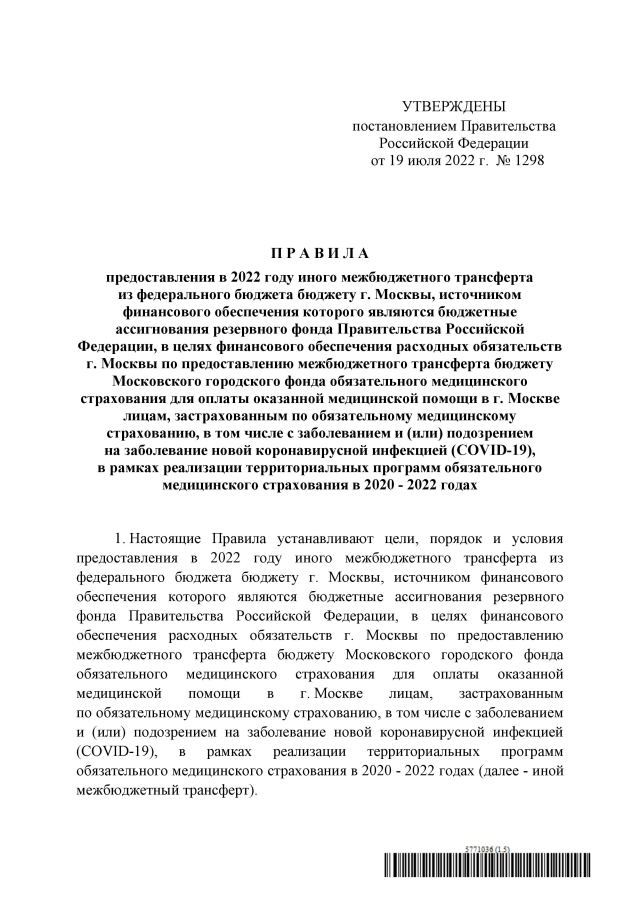 УТВЕРЖДЕНЫ
постановлением Правительства
Российской Федерации
от 19 июля 2022 г. № 1298

П Р А В И Л А

предоставления в 2022 году иного межбюджетного трансферта из федерального бюджета бюджету г. Москвы, источником финансового обеспечения которого являются бюджетные ассигнования резервного фонда Правительства Российской Федерации, в целях финансового обеспечения расходных обязательств г. Москвы по предоставлению межбюджетного трансферта бюджету Московского городского фонда обязательного медицинского страхования для оплаты оказанной медицинской помощи в г. Москве лицам, застрахованным по обязательному медицинскому страхованию, в том числе с заболеванием и (или) подозрением на заболевание новой коронавирусной инфекцией (COVID-19), в рамках реализации территориальных программ обязательного медицинского страхования в 2020 - 2022 годах

1. Настоящие Правила устанавливают цели, порядок и условия предоставления в 2022 году иного межбюджетного трансферта из федерального бюджета бюджету г. Москвы, источником финансового обеспечения которого являются бюджетные ассигнования резервного фонда Правительства Российской Федерации, в целях финансового обеспечения расходных обязательств г. Москвы по предоставлению межбюджетного трансферта бюджету Московского городского фонда обязательного медицинского страхования для оплаты оказанной медицинской помощи в г. Москве лицам, застрахованным по обязательному медицинскому страхованию, в том числе с заболеванием и (или) подозрением на заболевание новой коронавирусной инфекцией (COVID-19), в рамках реализации территориальных программ обязательного медицинского страхования в 2020 - 2022 годах (далее - иной межбюджетный трансферт).

5771036 (1.5)